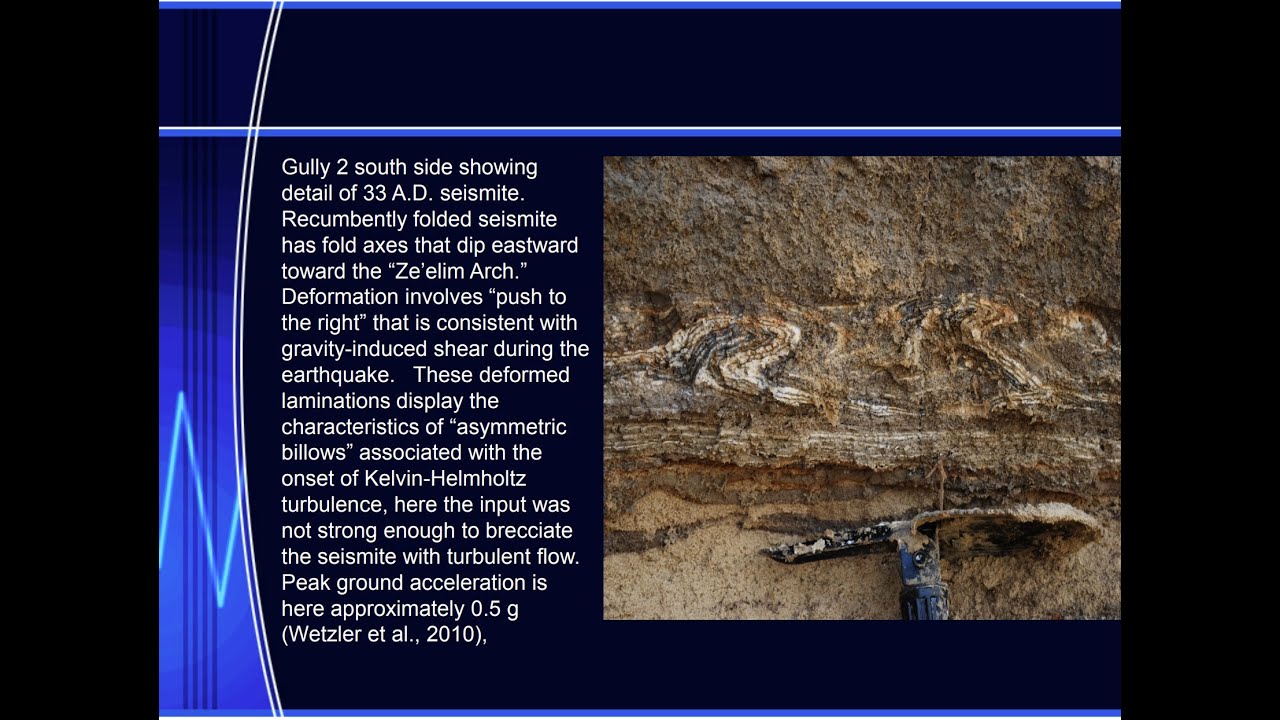 Gully 2 south side showing detail of 33 A.D. seismite. Recumbently folded seismite has fold axes that dip eastward toward the “Ze’elim Arch.” Deformation involves “push to the right” that is consistent with gravity-induced shear during the earthquake.   These deformed laminations display the characteristics of “asymmetric billows” associated with the onset of Kelvin-Helmholtz turbulence, here the input was not strong enough to brecciate the seismite with turbulent flow. Peak ground acceleration is here approximately 0.5 g (Wetzler et al., 2010),